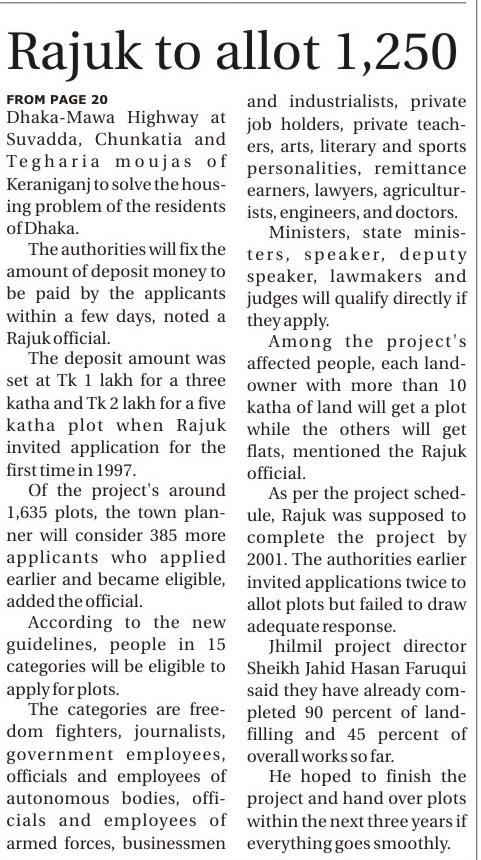 Rajuk to allot 1,250

FROM PAGE 20
Dhaka-Mawa Highway at Suvadda, Chunkatia and Tegharia moujas of Keraniganj to solve the housing problem of the residents of Dhaka.

The authorities will fix the amount of deposit money to be paid by the applicants within a few days, noted a Rajuk official.

The deposit amount was set at Tk 1 lakh for a three katha and Tk 2 lakh for a five katha plot when Rajuk invited application for the first time in 1997.

Of the project's around 1,635 plots, the town planner will consider 385 more applicants who applied earlier and became eligible, added the official.

According to the new guidelines, people in 15 categories will be eligible to apply for plots.

The categories are freedom fighters, journalists, government employees, officials and employees of autonomous bodies, officials and employees of armed forces, businessmen and industrialists, private job holders, private teachers, arts, literary and sports personalities, remittance earners, lawyers, agriculturists, engineers, and doctors.

Ministers, state ministers, speaker, deputy speaker, lawmakers and judges will qualify directly if they apply.

Among the project's affected people, each landowner with more than 10 katha of land will get a plot while the others will get flats, mentioned the Rajuk official.

As per the project schedule, Rajuk was supposed to complete the project by 2001. The authorities earlier invited applications twice to allot plots but failed to draw adequate response.

Jhilmil project director Sheikh Jahid Hasan Faruqui said they have already completed 90 percent of landfilling and 45 percent of overall works so far.

He hoped to finish the project and hand over plots within the next three years if everything goes smoothly.